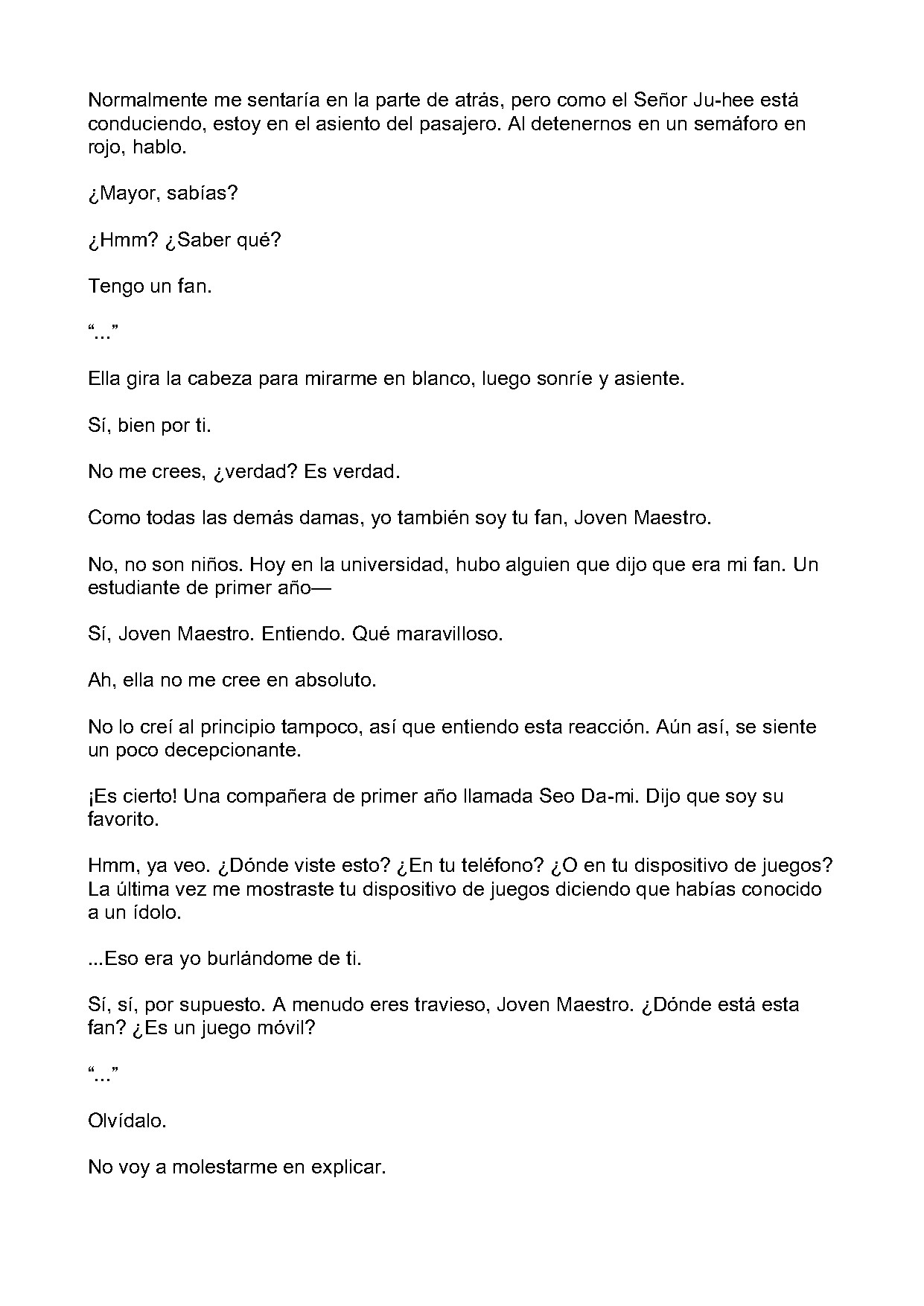 Normalmente me sentaría en la parte de atrás, pero como el Señor Ju-hee está conduciendo, estoy en el asiento del pasajero. Al detenernos en un semáforo en rojo, hablo.

¿Mayor, sabías?

¿Hmm? ¿Saber qué?

Tengo un fan.

"..."

Ella gira la cabeza para mirarme en blanco, luego sonríe y asiente.

Sí, bien por ti.

No me crees, ¿verdad? Es verdad.

Como todas las demás damas, yo también soy tu fan, Joven Maestro.

No, no son niños. Hoy en la universidad, hubo alguien que dijo que era mi fan. Un estudiante de primer año—

Sí, Joven Maestro. Entiendo. Qué maravilloso.

Ah, ella no me cree en absoluto.

No lo creí al principio tampoco, así que entiendo esta reacción. Aún así, se siente un poco decepcionante.

¡Es cierto! Una compañera de primer año llamada Seo Da-mi. Dijo que soy su favorito.

Hmm, ya veo. ¿Dónde viste esto? ¿En tu teléfono? ¿O en tu dispositivo de juegos? La última vez me mostraste tu dispositivo de juegos diciendo que habías conocido a un ídolo.

...Eso era yo burlándome de ti.

Sí, sí, por supuesto. A menudo eres travieso, Joven Maestro. ¿Dónde está esta fan? ¿Es un juego móvil?

"..."

Olvídalo.

No voy a molestarme en explicar.